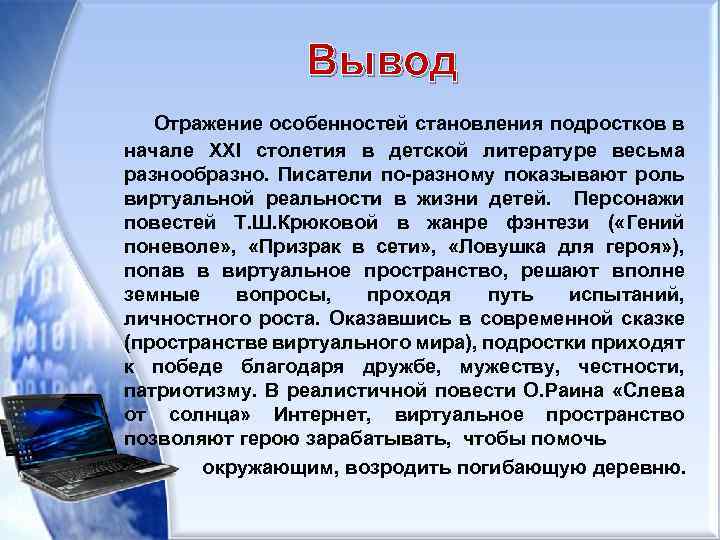 Вывод

Отражение особенностей становления подростков в начале XXI столетия в детской литературе весьма разнообразно. Писатели по-разному показывают роль виртуальной реальности в жизни детей. Персонажи повестей Т.Ш.Крюковой в жанре фэнтези («Гений поневоле», «Призрак в сети», «Ловушка для героя»), попав в виртуальное пространство, решают вполне земные вопросы, проходя путь испытаний, личностного роста. Оказавшись в современной сказке (пространстве виртуального мира), подростки приходят к победе благодаря дружбе, мужеству, честности, патриотизму. В реалистичной повести О.Раина «Слева от солнца» Интернет, виртуальное пространство позволяют герою зарабатывать, чтобы помочь окружающим, возродить погибающую деревню.